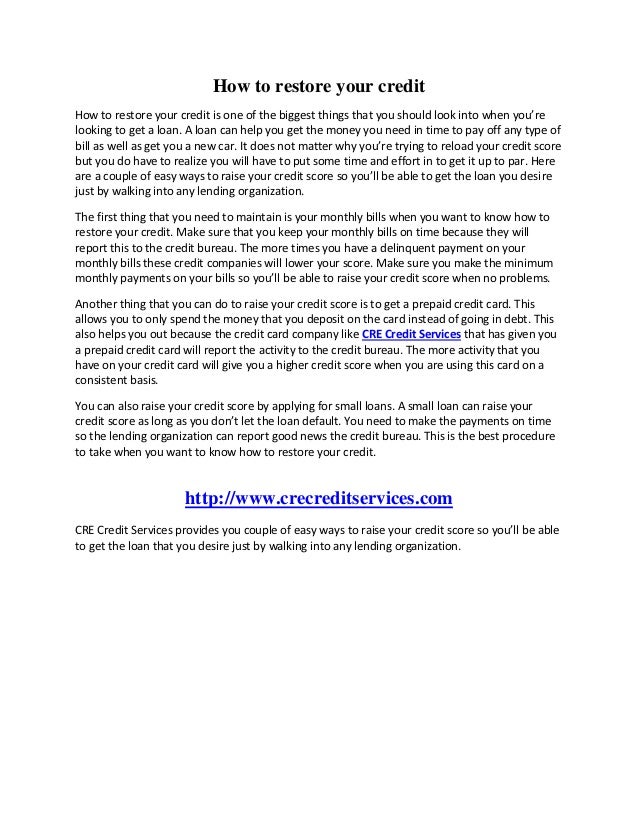 How to restore your credit

How to restore your credit is one of the biggest things that you should look into when you're looking to get a loan. A loan can help you get the money you need in time to pay off any type of bill as well as get you a new car. It does not matter why you're trying to reload your credit score but you do have to realize you will have to put some time and effort in to get it up to par. Here are a couple of easy ways to raise your credit score so you'll be able to get the loan you desire just by walking into any lending organization.

The first thing that you need to maintain is your monthly bills when you want to know how to restore your credit. Make sure that you keep your monthly bills on time because they will report this to the credit bureau. The more times you have a delinquent payment on your monthly bills these credit companies will lower your score. Make sure you make the minimum monthly payments on your bills so you'll be able to raise your credit score when no problems.

Another thing that you can do to raise your credit score is to get a prepaid credit card. This allows you to only spend the money that you deposit on the card instead of going in debt. This also helps you out because the credit card company like CRE Credit Services that has given you a prepaid credit card will report the activity to the credit bureau. The more activity that you have on your credit card will give you a higher credit score when you are using this card on a consistent basis.

You can also raise your credit score by applying for small loans. A small loan can raise your credit score as long as you don't let the loan default. You need to make the payments on time so the lending organization can report good news the credit bureau. This is the best procedure to take when you want to know how to restore your credit.

http://www.crecreditservices.com

CRE Credit Services provides you couple of easy ways to raise your credit score so you'll be able to get the loan that you desire just by walking into any lending organization.